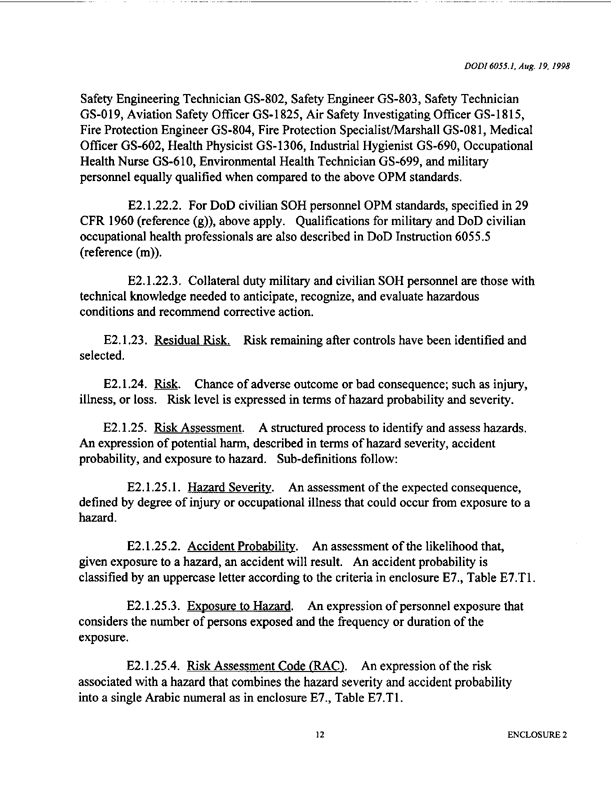 DODI 6055.1, Aug. 19, 1998

Safety Engineering Technician GS-802, Safety Engineer GS-803, Safety Technician GS-019, Aviation Safety Officer GS-1825, Air Safety Investigating Officer GS-1815, Fire Protection Engineer GS-804, Fire Protection Specialist/Marshall GS-081, Medical Officer GS-602, Health Physicist GS-1306, Industrial Hygienist GS-690, Occupational Health Nurse GS-610, Environmental Health Technician GS-699, and military personnel equally qualified when compared to the above OPM standards.

E2.1.22.2. For DoD civilian SOH personnel OPM standards, specified in 29 CFR 1960 (reference (g)), above apply. Qualifications for military and DoD civilian occupational health professionals are also described in DoD Instruction 6055.5 (reference (m)).

E2.1.22.3. Collateral duty military and civilian SOH personnel are those with technical knowledge needed to anticipate, recognize, and evaluate hazardous conditions and recommend corrective action.

E2.1.23. Residual Risk. Risk remaining after controls have been identified and selected.

E2.1.24. Risk. Chance of adverse outcome or bad consequence; such as injury, illness, or loss. Risk level is expressed in terms of hazard probability and severity.

E2.1.25. Risk Assessment. A structured process to identify and assess hazards. An expression of potential harm, described in terms of hazard severity, accident probability, and exposure to hazard. Sub-definitions follow:

E2.1.25.1. Hazard Severity. An assessment of the expected consequence, defined by degree of injury or occupational illness that could occur from exposure to a hazard.

E2.1.25.2. Accident Probability. An assessment of the likelihood that, given exposure to a hazard, an accident will result. An accident probability is classified by an uppercase letter according to the criteria in enclosure E7., Table E7.T1.

E2.1.25.3. Exposure to Hazard. An expression of personnel exposure that considers the number of persons exposed and the frequency or duration of the exposure.

E2.1.25.4. Risk Assessment Code (RAC). An expression of the risk associated with a hazard that combines the hazard severity and accident probability into a single Arabic numeral as in enclosure E7., Table E7.T1.

12

ENCLOSURE 2